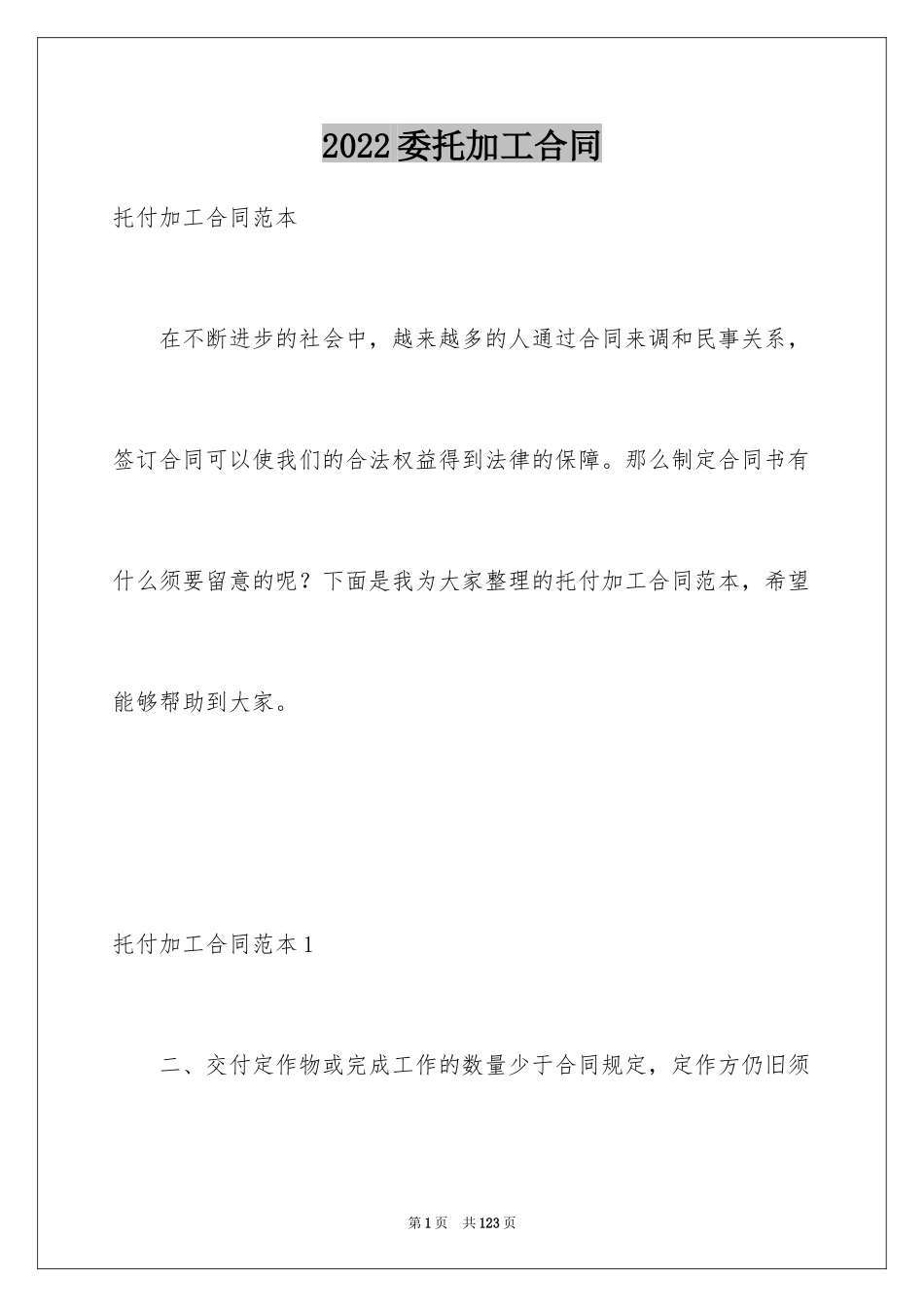 2022委托加工合同

托付加工合同范本

在不断进步的社会中，越来越多的人通过合同来调和民事关系，签订合同可以使我们的合法权益得到法律的保障。那么制定合同书有什么须要留意的呢？下面是我为大家整理的托付加工合同范本，希望能够帮助到大家。

托付加工合同范本1

二、交付定作物或完成工作的数量少于合同规定，定作方仍旧须

第1页 共123页